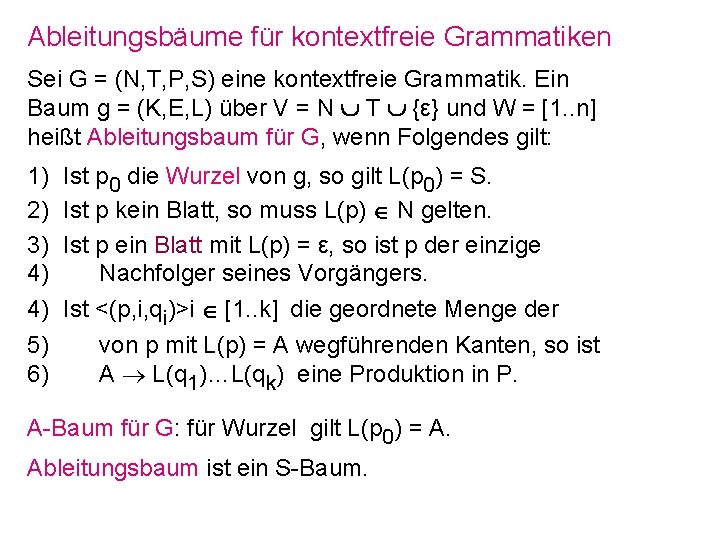 Ableitungsbäume für kontextfreie Grammatiken

Sei G = (N,T,P,S) eine kontextfreie Grammatik. Ein Baum g = (K,E,L) über V = N $\cup$ T $\cup$ {ε} und W = [1..n] heißt Ableitungsbaum für G, wenn Folgendes gilt:

1) Ist $p_0$ die Wurzel von g, so gilt L($p_0$) = S.
2) Ist p kein Blatt, so muss L(p) $\in$ N gelten.
3) Ist p ein Blatt mit L(p) = ε, so ist p der einzige
4) Nachfolger seines Vorgängers.
4) Ist <(p,i,$q_i$)>i $\in$ [1..k] die geordnete Menge der
5) von p mit L(p) = A wegführenden Kanten, so ist
6) A $\rightarrow$ L($q_1$)...L($q_k$) eine Produktion in P.

A-Baum für G: für Wurzel gilt L($p_0$) = A.

Ableitungsbaum ist ein S-Baum.